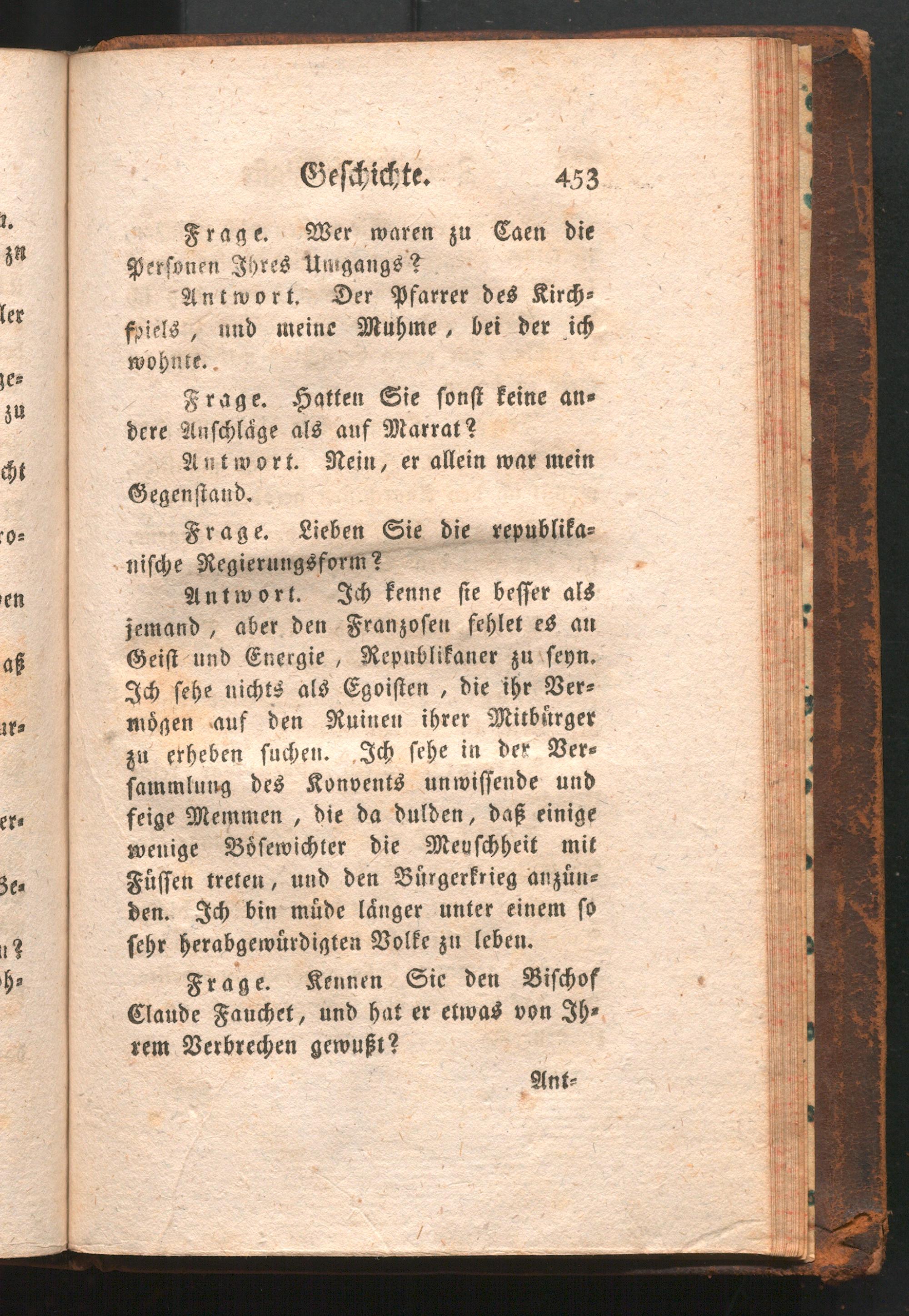 Geschichte. 453

Frage. Wer waren zu Caen die Personen Ihres Umgangs?

Antwort. Der Pfarrer des Kirchspiels, und meine Muhme, bei der ich wohnte.

Frage. Hatten Sie sonst keine andere Anschläge als auf Marrat?

Antwort. Nein, er allein war mein Gegenstand.

Frage. Lieben Sie die republikanische Regierungsform?

Antwort. Ich kenne sie besser als jemand, aber den Franzosen fehlet es an Geist und Energie, Republikaner zu seyn. Ich sehe nichts als Egoisten, die ihr Vermögen auf den Ruinen ihrer Mitbürger zu erheben suchen. Ich sehe in der Versammlung des Konvents unwissende und feige Memmen, die da dulden, daß einige wenige Bösewichter die Menschheit mit Füssen treten, und den Bürgerkrieg anzünden. Ich bin müde länger unter einem so sehr herabgewürdigten Volke zu leben.

Frage. Kennen Sie den Bischof Claude Fauchet, und hat er etwas von Ihrem Verbrechen gewußt?

Ant-